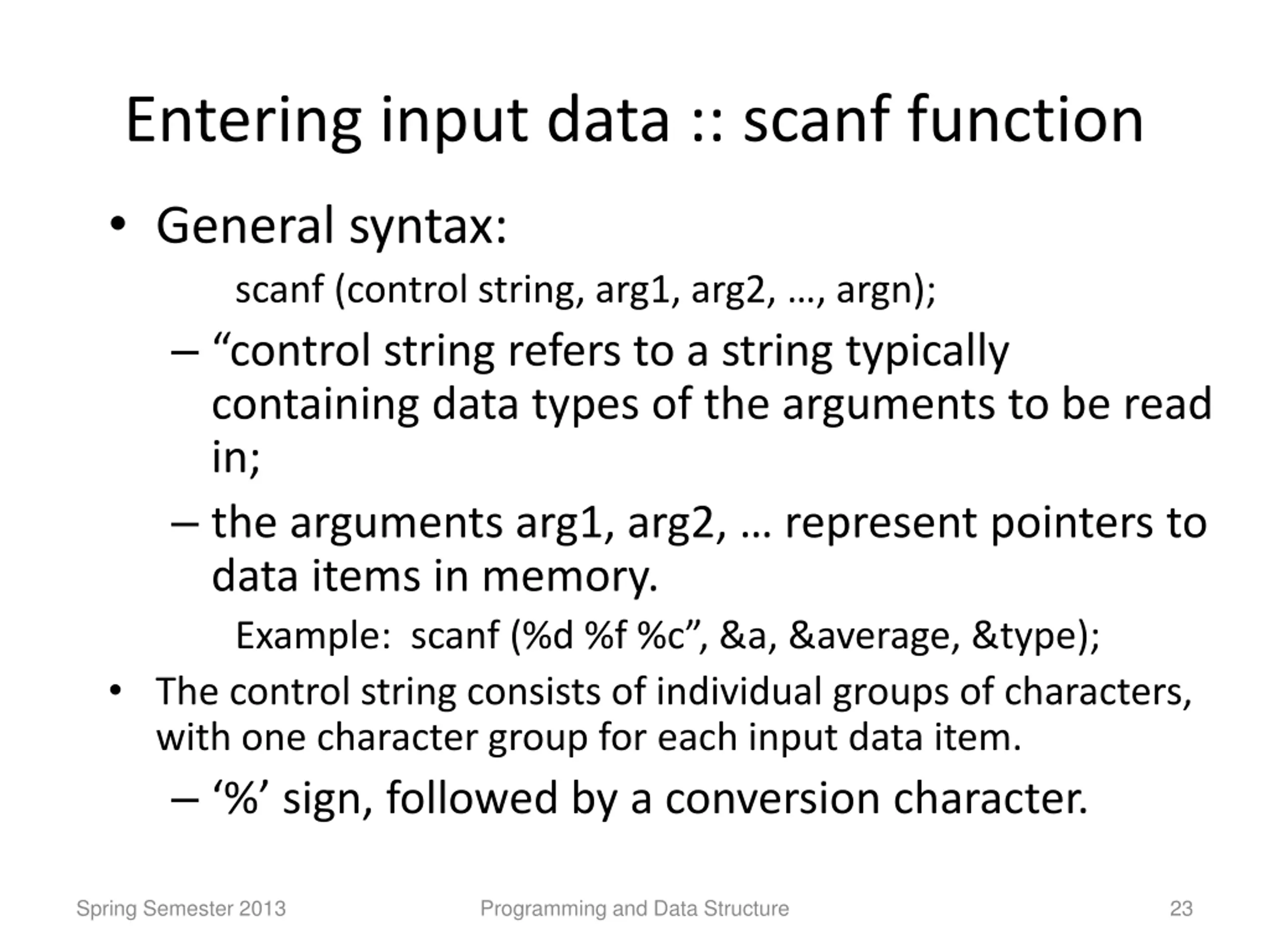 Entering input data :: scanf function

• General syntax:

scanf (control string, arg1, arg2, …, argn);

– “control string refers to a string typically containing data types of the arguments to be read in;

– the arguments arg1, arg2, … represent pointers to data items in memory.

Example: scanf (%d %f %c”, &a, &average, &type);

• The control string consists of individual groups of characters, with one character group for each input data item.

– ‘%’ sign, followed by a conversion character.

Spring Semester 2013 Programming and Data Structure 23